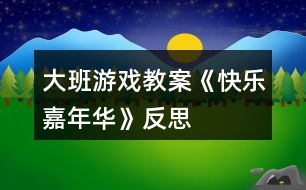 大班游戏教案《快乐嘉年华》反思